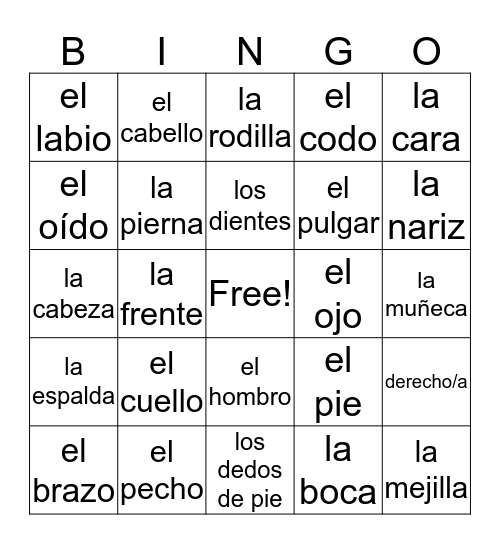 | B | I | N | G | O |
|---|---|---|---|---|
| el labio | el cabello | la rodilla | el codo | la cara |
| el oído | la pierna | los dientes | el pulgar | la nariz |
| la cabeza | la frente | Free! | el ojo | la muñeca |
| la espalda | el cuello | el hombro | el pie | derecho/a |
| el brazo | el pecho | los dedos de pie | la boca | la mejilla |